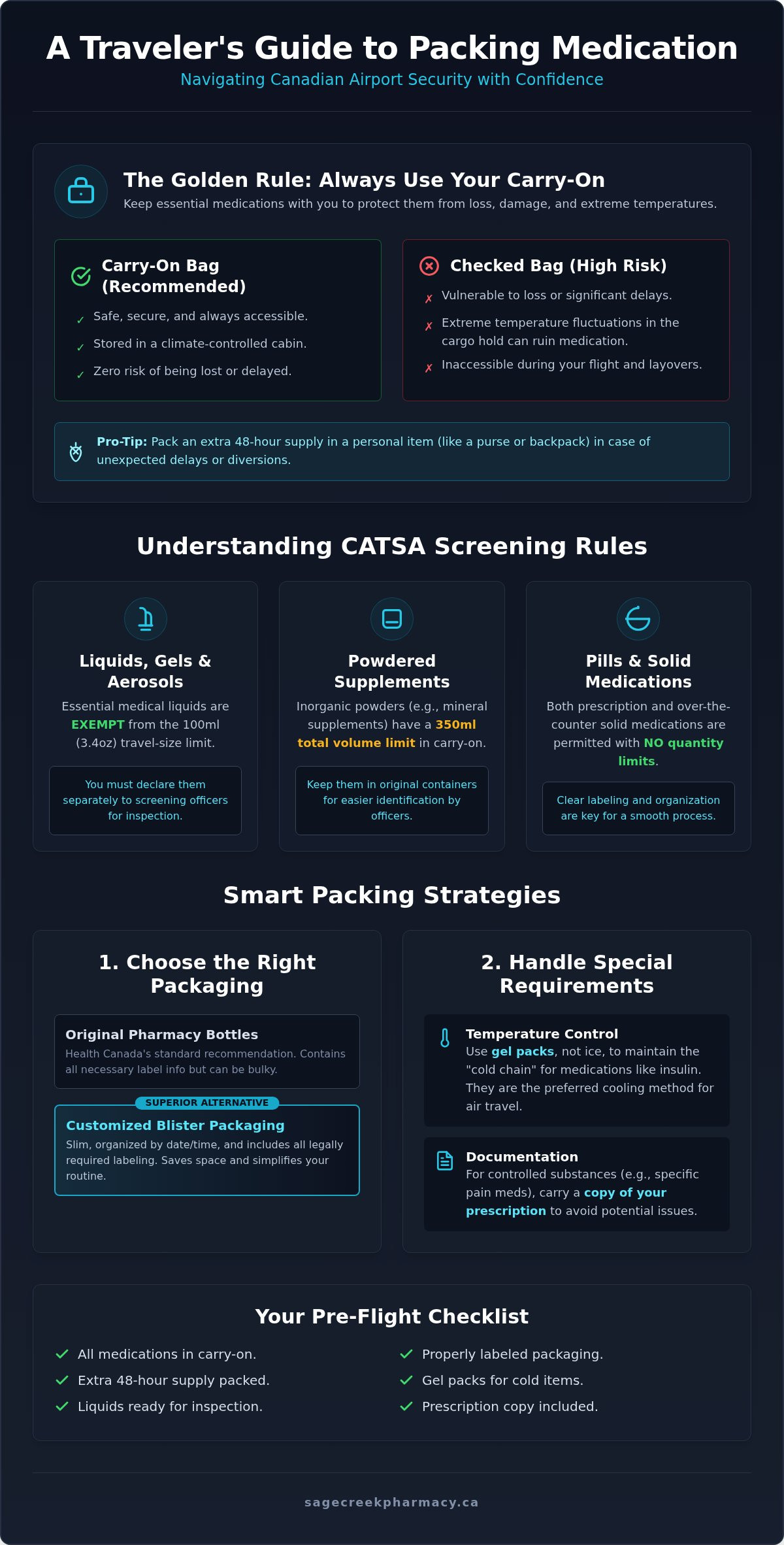 A Traveler's Guide to Packing Medication

Navigating Canadian Airport Security with Confidence

The Golden Rule: Always Use Your Carry-On

Keep essential medications with you to protect them from loss, damage, and extreme temperatures.

Carry-On Bag (Recommended)

✓ Safe, secure, and always accessible.

✓ Stored in a climate-controlled cabin.

✓ Zero risk of being lost or delayed.

Checked Bag (High Risk)

✗ Vulnerable to loss or significant delays.

✗ Extreme temperature fluctuations in the cargo hold can ruin medication.

✗ Inaccessible during your flight and layovers.

Pro-Tip: Pack an extra 48-hour supply in a personal item (like a purse or backpack) in case of unexpected delays or diversions.

Understanding CATSA Screening Rules

Liquids, Gels & Aerosols

Essential medical liquids are EXEMPT from the 100ml (3.4oz) travel-size limit.

You must declare them separately to screening officers for inspection.

Powdered Supplements

Inorganic powders (e.g., mineral supplements) have a 350ml total volume limit in carry-on.

Keep them in original containers for easier identification by officers.

Pills & Solid Medications

Both prescription and over-the-counter solid medications are permitted with NO quantity limits.

Clear labeling and organization are key for a smooth process.

Smart Packing Strategies

1. Choose the Right Packaging

Original Pharmacy Bottles

Health Canada's standard recommendation. Contains all necessary label info but can be bulky.

SUPERIOR ALTERNATIVE

Customized Blister Packaging

Slim, organized by date/time, and includes all legally required labeling. Saves space and simplifies your routine.

2. Handle Special Requirements

Temperature Control

Use gel packs, not ice, to maintain the "cold chain" for medications like insulin. They are the preferred cooling method for air travel.

Documentation

For controlled substances (e.g., specific pain meds), carry a copy of your prescription to avoid potential issues.

Your Pre-Flight Checklist

✓ All medications in carry-on.

✓ Extra 48-hour supply packed.

✓ Liquids ready for inspection.

✓ Properly labeled packaging.

✓ Gel packs for cold items.

✓ Prescription copy included.

sagecreekpharmacy.ca